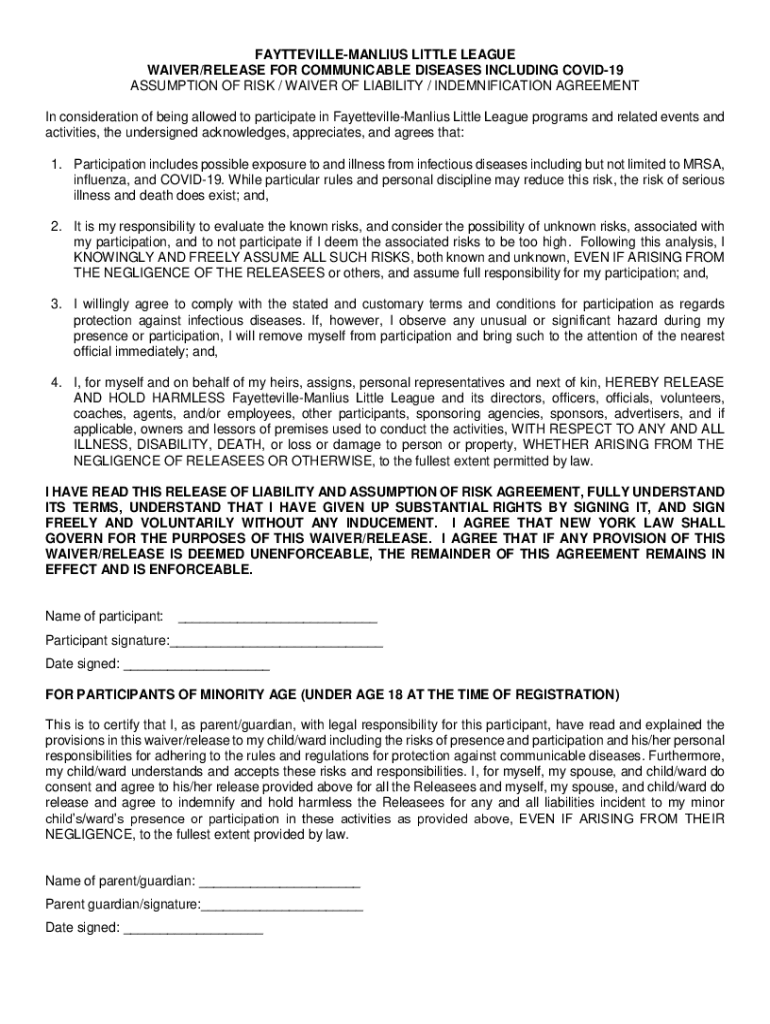 FAYTTEVILLE-MANLIUS LITTLE LEAGUE
WAIVER/RELEASE FOR COMMUNICABLE DISEASES INCLUDING COVID-19
ASSUMPTION OF RISK / WAIVER OF LIABILITY / INDEMNIFICATION AGREEMENT

In consideration of being allowed to participate in Fayetteville-Manlius Little League programs and related events and activities, the undersigned acknowledges, appreciates, and agrees that:

1. Participation includes possible exposure to and illness from infectious diseases including but not limited to MRSA, influenza, and COVID-19. While particular rules and personal discipline may reduce this risk, the risk of serious illness and death does exist; and,

2. It is my responsibility to evaluate the known risks, and consider the possibility of unknown risks, associated with my participation, and to not participate if I deem the associated risks to be too high. Following this analysis, I KNOWINGLY AND FREELY ASSUME ALL SUCH RISKS, both known and unknown, EVEN IF ARISING FROM THE NEGLIGENCE OF THE RELEASEES or others, and assume full responsibility for my participation; and,

3. I willingly agree to comply with the stated and customary terms and conditions for participation as regards protection against infectious diseases. If, however, I observe any unusual or significant hazard during my presence or participation, I will remove myself from participation and bring such to the attention of the nearest official immediately; and,

4. I, for myself and on behalf of my heirs, assigns, personal representatives and next of kin, HEREBY RELEASE AND HOLD HARMLESS Fayetteville-Manlius Little League and its directors, officers, officials, volunteers, coaches, agents, and/or employees, other participants, sponsoring agencies, sponsors, advertisers, and if applicable, owners and lessors of premises used to conduct the activities, WITH RESPECT TO ANY AND ALL ILLNESS, DISABILITY, DEATH, or loss or damage to person or property, WHETHER ARISING FROM THE NEGLIGENCE OF RELEASEES OR OTHERWISE, to the fullest extent permitted by law.

I HAVE READ THIS RELEASE OF LIABILITY AND ASSUMPTION OF RISK AGREEMENT, FULLY UNDERSTAND ITS TERMS, UNDERSTAND THAT I HAVE GIVEN UP SUBSTANTIAL RIGHTS BY SIGNING IT, AND SIGN FREELY AND VOLUNTARILY WITHOUT ANY INDUCEMENT. I AGREE THAT NEW YORK LAW SHALL GOVERN FOR THE PURPOSES OF THIS WAIVER/RELEASE. I AGREE THAT IF ANY PROVISION OF THIS WAIVER/RELEASE IS DEEMED UNENFORCEABLE, THE REMAINDER OF THIS AGREEMENT REMAINS IN EFFECT AND IS ENFORCEABLE.

Name of participant: ___________________________

Participant signature:_____________________________

Date signed: ____________________

FOR PARTICIPANTS OF MINORITY AGE (UNDER AGE 18 AT THE TIME OF REGISTRATION)

This is to certify that I, as parent/guardian, with legal responsibility for this participant, have read and explained the provisions in this waiver/release to my child/ward including the risks of presence and participation and his/her personal responsibilities for adhering to the rules and regulations for protection against communicable diseases. Furthermore, my child/ward understands and accepts these risks and responsibilities. I, for myself, my spouse, and child/ward do consent and agree to his/her release provided above for all the Releasees and myself, my spouse, and child/ward do release and agree to indemnify and hold harmless the Releasees for any and all liabilities incident to my minor child's/ward's presence or participation in these activities as provided above, EVEN IF ARISING FROM THEIR NEGLIGENCE, to the fullest extent provided by law.

Name of parent/guardian: ______________________

Parent guardian/signature:______________________

Date signed: ___________________